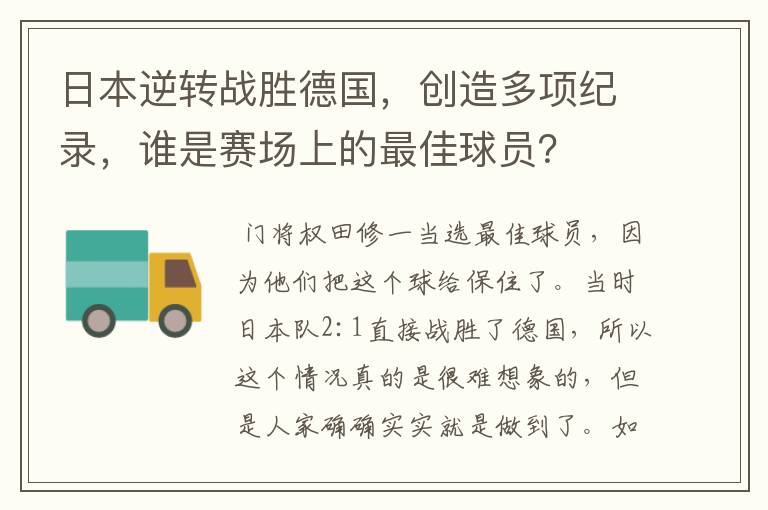 日本逆转战胜德国，创造多项纪录，谁是赛场上的最佳球员？

门将权田修一当选最佳球员，因为他们把这个球给保住了。当时日本队2:1直接战胜了德国，所以这个情况真的是很难想象的，但是人家确确实实就是做到了。如